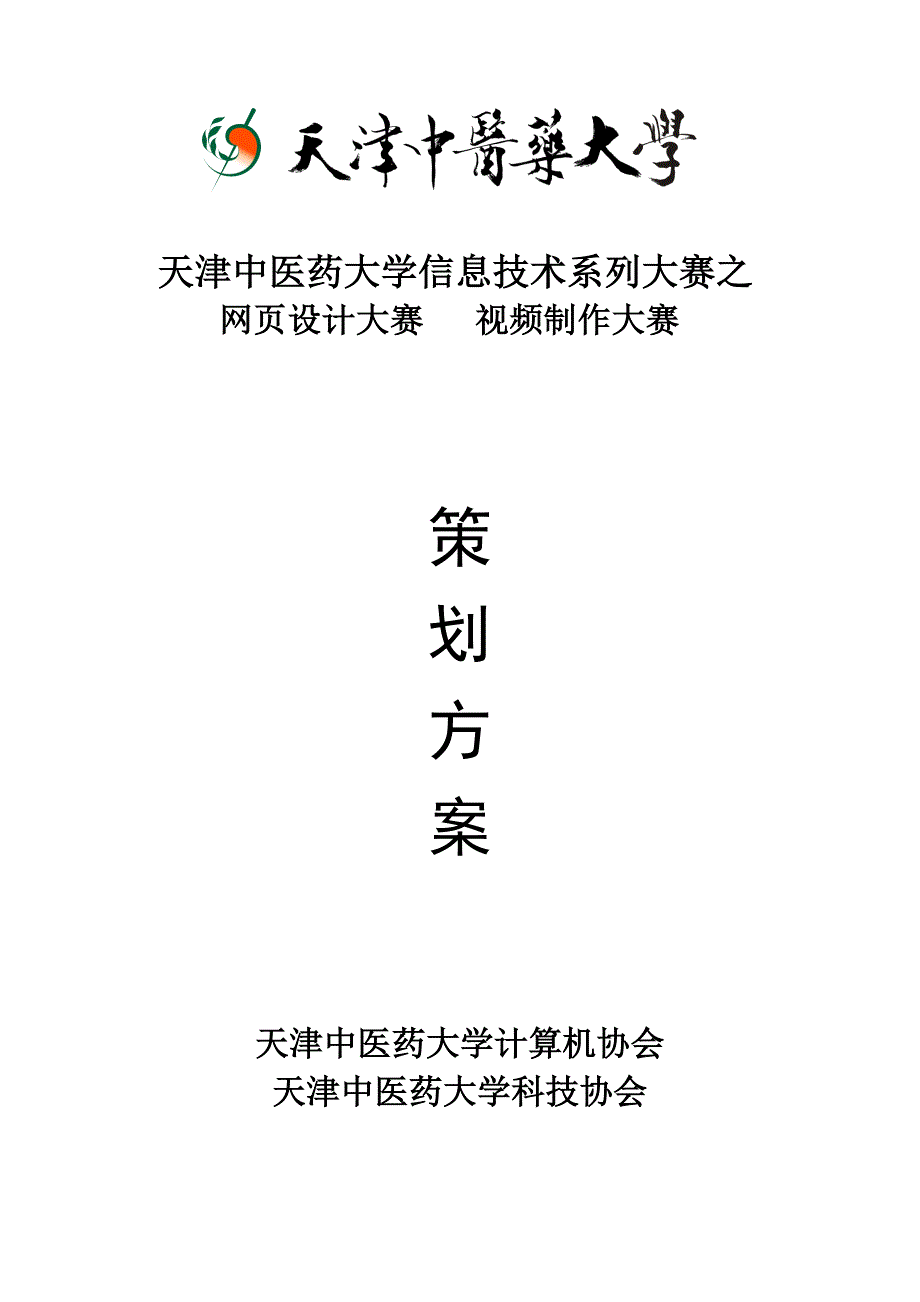 天津中醫藥大學

天津中医药大学信息技术系列大赛之
网页设计大赛　　视频制作大赛

策
划
方
案

天津中医药大学计算机协会
天津中医药大学科技协会